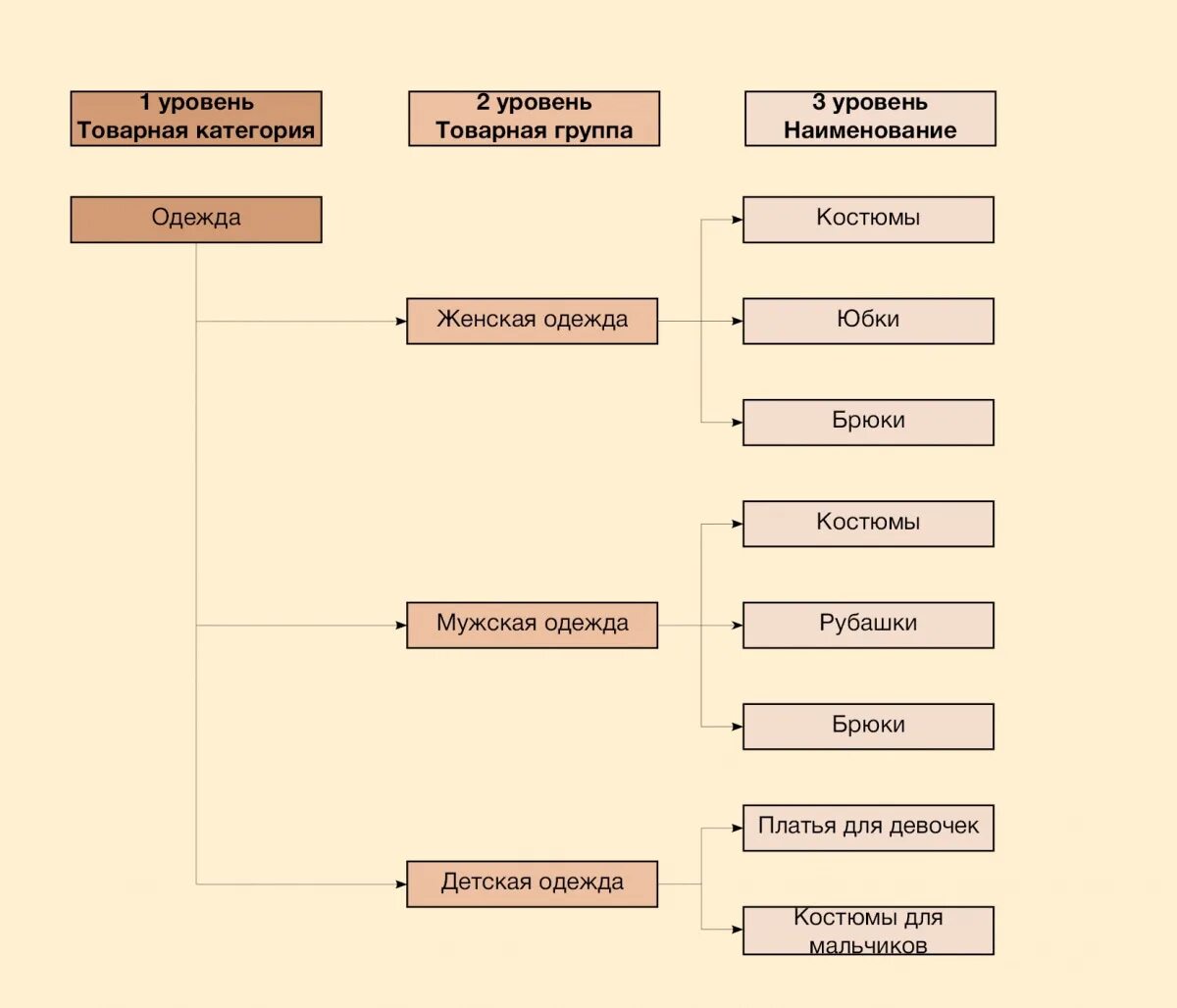 1 уровень
Товарная категория

2 уровень
Товарная группа

3 уровень
Наименование

Одежда

Женская одежда

Костюмы

Юбки

Брюки

Мужская одежда

Костюмы

Рубашки

Брюки

Детская одежда

Платья для девочек

Костюмы для мальчиков